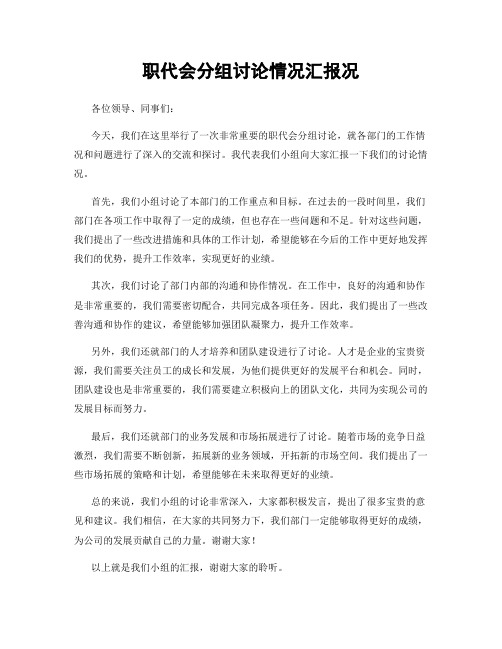 职代会分组讨论情况汇报况

各位领导、同事们：

今天，我们在这里举行了一次非常重要的职代会分组讨论，就各部门的工作情况和问题进行了深入的交流和探讨。我代表我们小组向大家汇报一下我们的讨论情况。

首先，我们小组讨论了本部门的工作重点和目标。在过去的一段时间里，我们部门在各项工作中取得了一定的成绩，但也存在一些问题和不足。针对这些问题，我们提出了一些改进措施和具体的工作计划，希望能够在今后的工作中更好地发挥我们的优势，提升工作效率，实现更好的业绩。

其次，我们讨论了部门内部的沟通和协作情况。在工作中，良好的沟通和协作是非常重要的，我们需要密切配合，共同完成各项任务。因此，我们提出了一些改善沟通和协作的建议，希望能够加强团队凝聚力，提升工作效率。

另外，我们还就部门的人才培养和团队建设进行了讨论。人才是企业的宝贵资源，我们需要关注员工的成长和发展，为他们提供更好的发展平台和机会。同时，团队建设也是非常重要的，我们需要建立积极向上的团队文化，共同为实现公司的发展目标而努力。

最后，我们还就部门的业务发展和市场拓展进行了讨论。随着市场的竞争日益激烈，我们需要不断创新，拓展新的业务领域，开拓新的市场空间。我们提出了一些市场拓展的策略和计划，希望能够在未来取得更好的业绩。

总的来说，我们小组的讨论非常深入，大家都积极发言，提出了很多宝贵的意见和建议。我们相信，在大家的共同努力下，我们部门一定能够取得更好的成绩，为公司的发展贡献自己的力量。谢谢大家！

以上就是我们小组的汇报，谢谢大家的聆听。